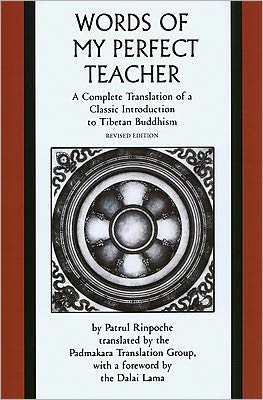 WORDS OF MY PERFECT TEACHER

A Complete Translation of a Classic Introduction to Tibetan Buddhism

REVISED EDITION

by Patrul Rinpoche translated by the Padmakara Translation Group, with a foreword by the Dalai Lama